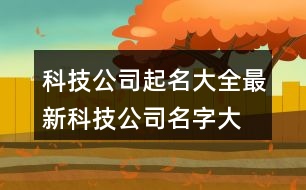 科技公司起名大全最新科技公司名字大